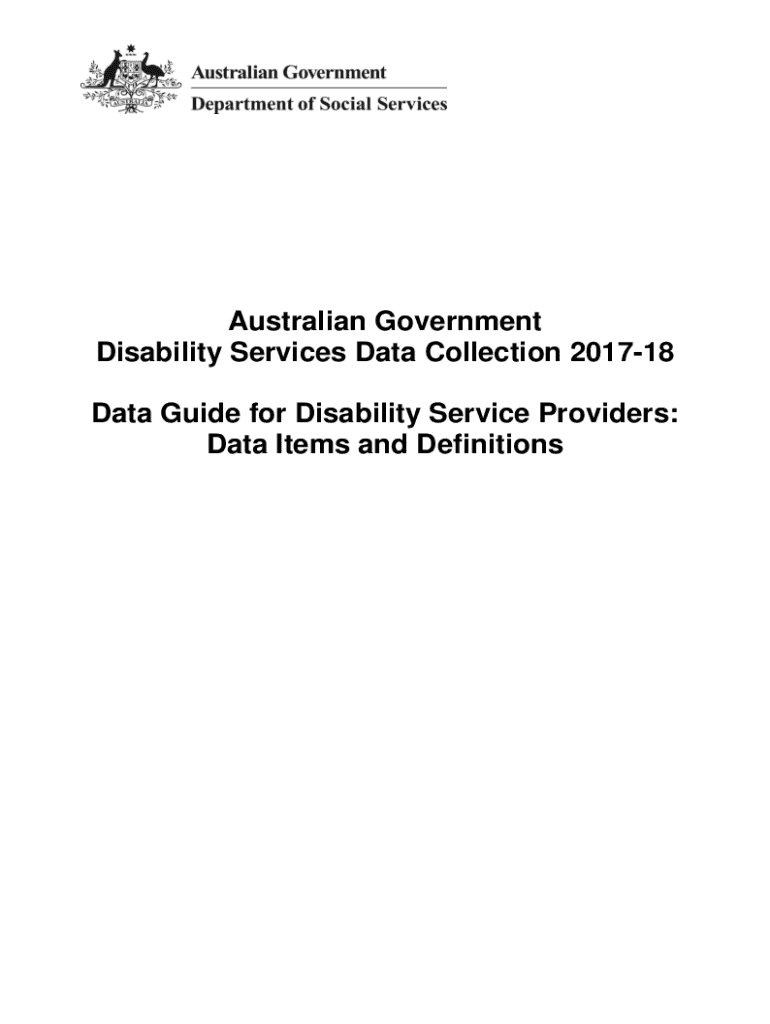 Australian Government
Department of Social Services

Australian Government
Disability Services Data Collection 2017-18

Data Guide for Disability Service Providers:
Data Items and Definitions